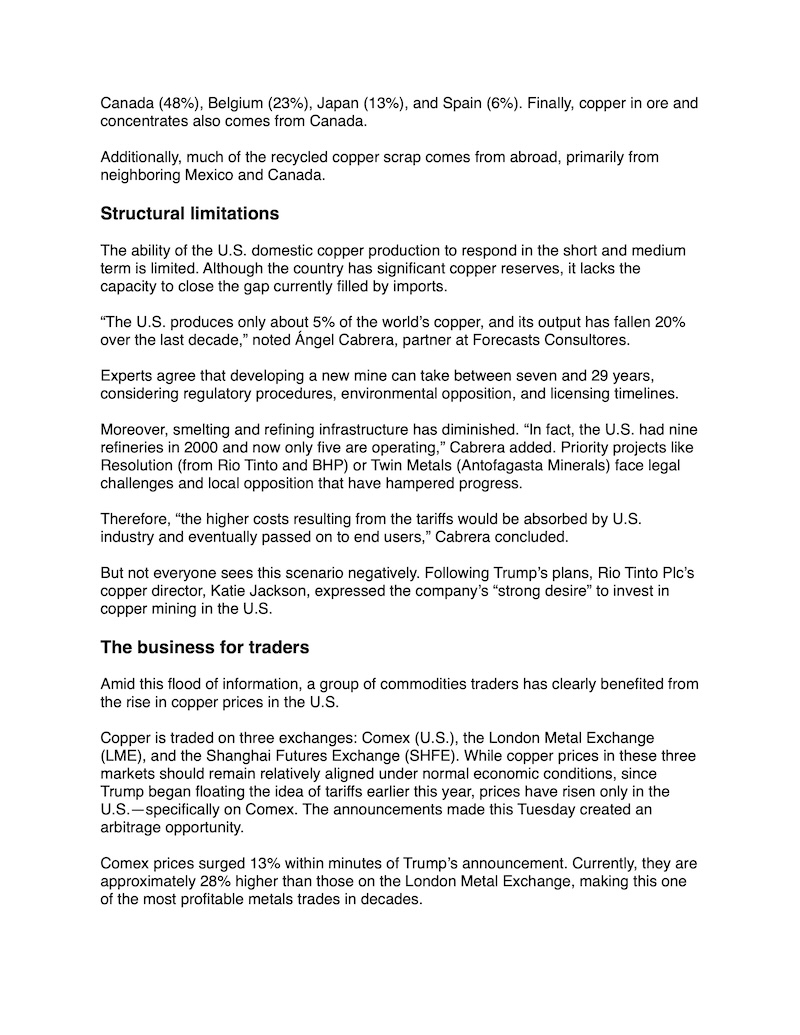 Canada (48%), Belgium (23%), Japan (13%), and Spain (6%). Finally, copper in ore and concentrates also comes from Canada.

Additionally, much of the recycled copper scrap comes from abroad, primarily from neighboring Mexico and Canada.

Structural limitations

The ability of the U.S. domestic copper production to respond in the short and medium term is limited. Although the country has significant copper reserves, it lacks the capacity to close the gap currently filled by imports.

“The U.S. produces only about 5% of the world’s copper, and its output has fallen 20% over the last decade,” noted Ángel Cabrera, partner at Forecasts Consultores.

Experts agree that developing a new mine can take between seven and 29 years, considering regulatory procedures, environmental opposition, and licensing timelines.

Moreover, smelting and refining infrastructure has diminished. “In fact, the U.S. had nine refineries in 2000 and now only five are operating,” Cabrera added. Priority projects like Resolution (from Rio Tinto and BHP) or Twin Metals (Antofagasta Minerals) face legal challenges and local opposition that have hampered progress.

Therefore, “the higher costs resulting from the tariffs would be absorbed by U.S. industry and eventually passed on to end users,” Cabrera concluded.

But not everyone sees this scenario negatively. Following Trump’s plans, Rio Tinto Plc’s copper director, Katie Jackson, expressed the company’s “strong desire” to invest in copper mining in the U.S.

The business for traders

Amid this flood of information, a group of commodities traders has clearly benefited from the rise in copper prices in the U.S.

Copper is traded on three exchanges: Comex (U.S.), the London Metal Exchange (LME), and the Shanghai Futures Exchange (SHFE). While copper prices in these three markets should remain relatively aligned under normal economic conditions, since Trump began floating the idea of tariffs earlier this year, prices have risen only in the U.S.—specifically on Comex. The announcements made this Tuesday created an arbitrage opportunity.

Comex prices surged 13% within minutes of Trump’s announcement. Currently, they are approximately 28% higher than those on the London Metal Exchange, making this one of the most profitable metals trades in decades.